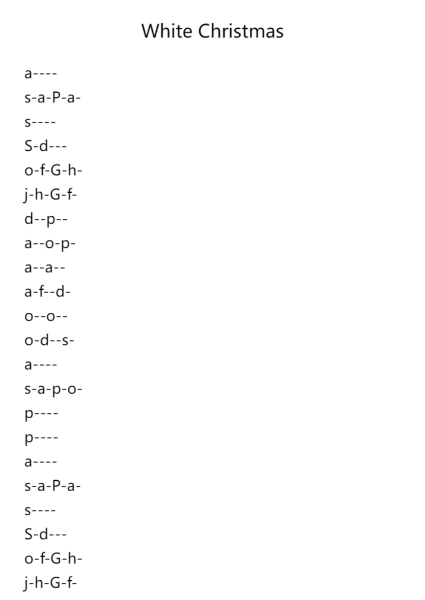 White Christmas

a----
s-a-P-a-
s----
S-d---
o-f-G-h-
j-h-G-f-
d--p--
a--o-p-
a--a--
a-f--d-
o--o--
o-d--s-
a----
s-a-p-o-
p----
p----
a----
s-a-P-a-
s----
S-d---
o-f-G-h-
j-h-G-f-